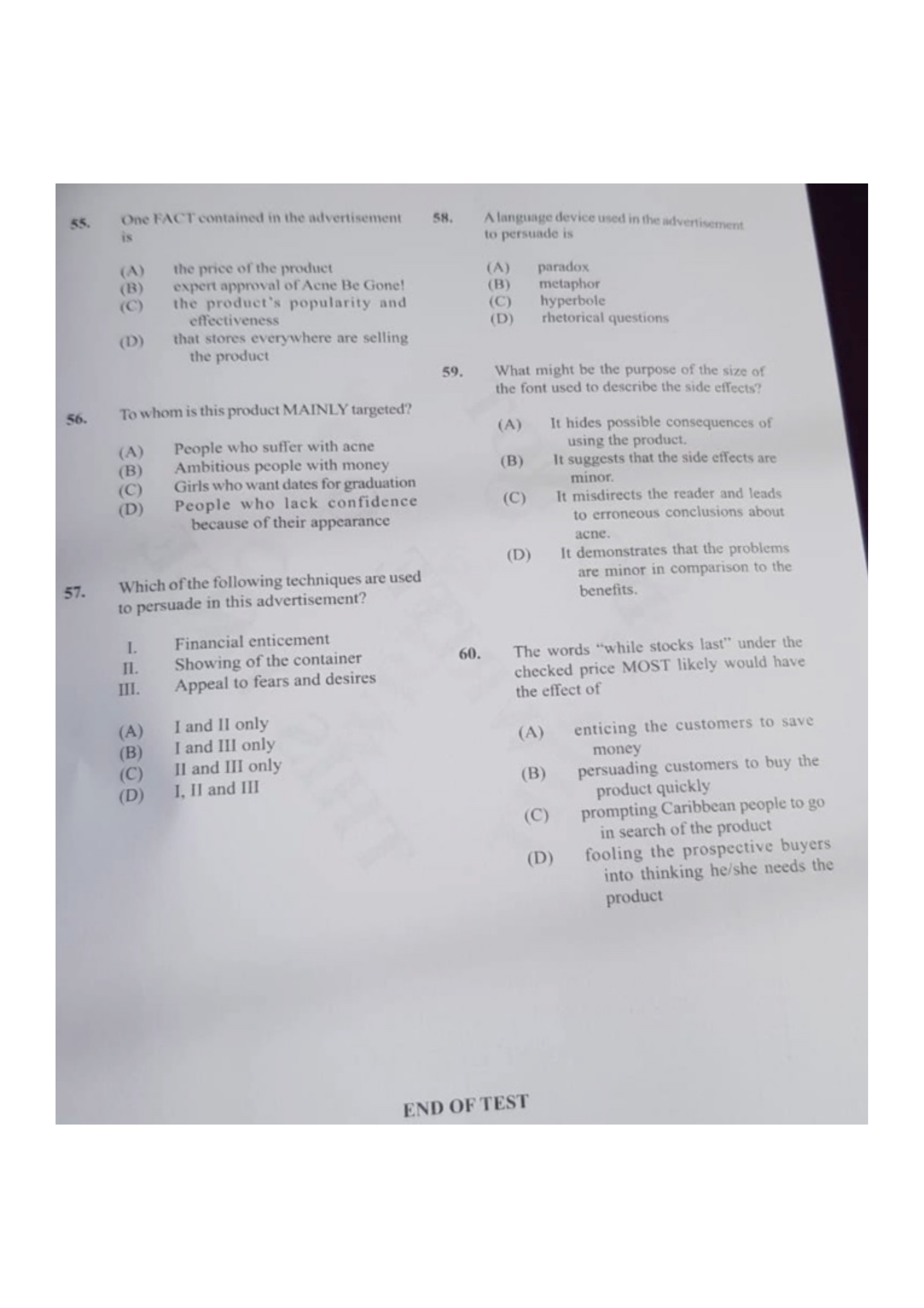 55. One FACT contained in the advertisement is

(A) the price of the product
(B) expert approval of Acne Be Gone!
(C) the product's popularity and effectiveness
(D) that stores everywhere are selling the product

56. To whom is this product MAINLY targeted?

(A) People who suffer with acne
(B) Ambitious people with money
(C) Girls who want dates for graduation
(D) People who lack confidence because of their appearance

57. Which of the following techniques are used to persuade in this advertisement?

I. Financial enticement
II. Showing of the container
III. Appeal to fears and desires

(A) I and II only
(B) I and III only
(C) II and III only
(D) I, II and III

58. A language device used in the advertisement to persuade is

(A) paradox
(B) metaphor
(C) hyperbole
(D) rhetorical questions

59. What might be the purpose of the size of the font used to describe the side effects?

(A) It hides possible consequences of using the product.
(B) It suggests that the side effects are minor.
(C) It misdirects the reader and leads to erroneous conclusions about acne.
(D) It demonstrates that the problems are minor in comparison to the benefits.

60. The words "while stocks last" under the checked price MOST likely would have the effect of

(A) enticing the customers to save money
(B) persuading customers to buy the product quickly
(C) prompting Caribbean people to go in search of the product
(D) fooling the prospective buyers into thinking he/she needs the product

END OF TEST